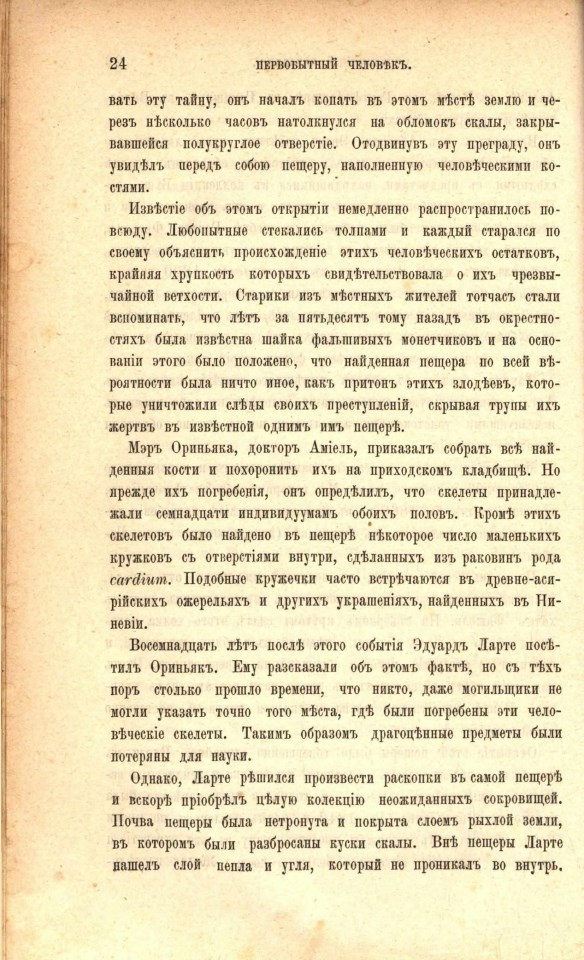 24 ПЕРВОБЫТНЫЙ ЧЕЛОВѢКЪ.

вать эту тайну, онъ началъ копать въ этомъ мѣстѣ землю и черезъ нѣсколько часовъ натолкнулся на обломокъ скалы, закрывавшейся полукруглое отверстіе. Отодвинувъ эту преграду, онъ увидѣлъ передъ собою пещеру, наполненную человѣческими костями.

Извѣстіе объ этомъ открытіи немедленно распространилось повсюду. Любопытные стекались толпами и каждый старался по своему объяснить происхожденіе этихъ человѣческихъ остатковъ, крайняя хрупкость которыхъ свидѣтельствовала о ихъ чрезвычайной ветхости. Старики изъ мѣстныхъ жителей тотчасъ стали вспоминать, что лѣтъ за пятьдесятъ тому назадъ въ окрестностяхъ была извѣстна шайка фальшивыхъ монетчиковъ и на основаніи этого было положено, что найденная пещера по всей вѣроятности была ничто иное, какъ притонъ этихъ злодѣевъ, которые уничтожили слѣды своихъ преступленій, скрывая трупы ихъ жертвъ въ извѣстной однимъ имъ пещерѣ.

Мэръ Ориньяка, докторъ Аміель, приказалъ собрать всѣ найденныя кости и похоронить ихъ на приходскомъ кладбищѣ. Но прежде ихъ погребенія, онъ опредѣлилъ, что скелеты принадлежали семнадцати индивидуумамъ обоихъ половъ. Кромѣ этихъ скелетовъ было найдено въ пещерѣ нѣкоторое число маленькихъ кружковъ съ отверстіями внутри, сдѣланныхъ изъ раковинъ рода cardium. Подобные кружечки часто встрѣчаются въ древне-ассирійскихъ ожерельяхъ и другихъ украшеніяхъ, найденныхъ въ Ниневіи.

Восемнадцать лѣтъ послѣ этого событія Эдуардъ Ларте посѣтилъ Ориньякъ. Ему разсказали объ этомъ фактѣ, но съ тѣхъ поръ столько прошло времени, что никто, даже могильщики не могли указать точно того мѣста, гдѣ были погребены эти человѣческіе скелеты. Такимъ образомъ драгоцѣнные предметы были потеряны для науки.

Однако, Ларте рѣшился произвести раскопки въ самой пещерѣ и вскорѣ пріобрѣлъ цѣлую колекцію неожиданныхъ сокровищей. Почва пещеры была нетронута и покрыта слоемъ рыхлой земли, въ которомъ были разбросаны куски скалы. Внѣ пещеры Ларте нашелъ слой пепла и угля, который не проникалъ во внутрь.